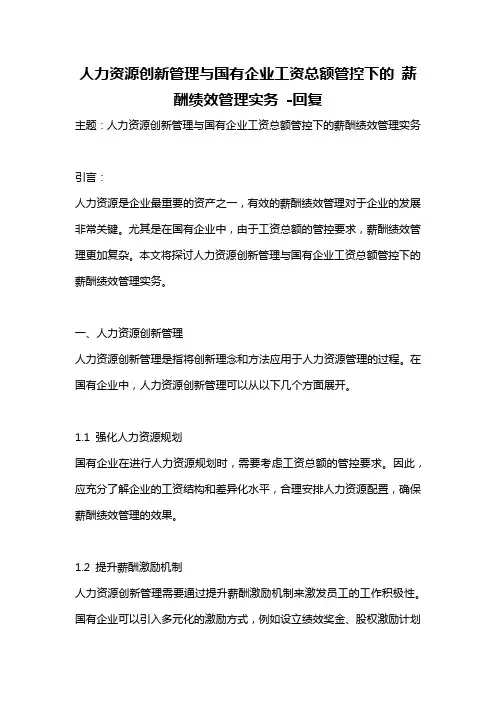 人力资源创新管理与国有企业工资总额管控下的 薪酬绩效管理实务 -回复

主题：人力资源创新管理与国有企业工资总额管控下的薪酬绩效管理实务

引言：

人力资源是企业最重要的资产之一，有效的薪酬绩效管理对于企业的发展非常关键。尤其是在国有企业中，由于工资总额的管控要求，薪酬绩效管理更加复杂。本文将探讨人力资源创新管理与国有企业工资总额管控下的薪酬绩效管理实务。

一、人力资源创新管理

人力资源创新管理是指将创新理念和方法应用于人力资源管理的过程。在国有企业中，人力资源创新管理可以从以下几个方面展开。

1.1 强化人力资源规划

国有企业在进行人力资源规划时，需要考虑工资总额的管控要求。因此，应充分了解企业的工资结构和差异化水平，合理安排人力资源配置，确保薪酬绩效管理的效果。

1.2 提升薪酬激励机制

人力资源创新管理需要通过提升薪酬激励机制来激发员工的工作积极性。国有企业可以引入多元化的激励方式，例如设立绩效奖金、股权激励计划